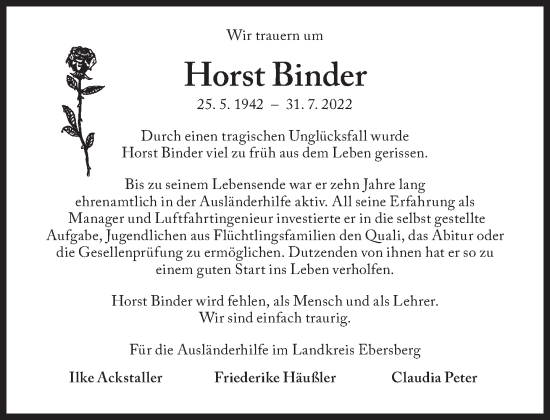 Wir trauern um

Horst Binder

25. 5. 1942 – 31. 7. 2022

Durch einen tragischen Unglücksfall wurde Horst Binder viel zu früh aus dem Leben gerissen.

Bis zu seinem Lebensende war er zehn Jahre lang ehrenamtlich in der Ausländerhilfe aktiv. All seine Erfahrung als Manager und Luftfahrtingenieur investierte er in die selbst gestellte Aufgabe, Jugendlichen aus Flüchtlingsfamilien den Quali, das Abitur oder die Gesellenprüfung zu ermöglichen. Dutzenden von ihnen hat er so zu einem guten Start ins Leben verholfen.

Horst Binder wird fehlen, als Mensch und als Lehrer. Wir sind einfach traurig.

Für die Ausländerhilfe im Landkreis Ebersberg

Ilke Ackstaller    Friederike Häußler    Claudia Peter